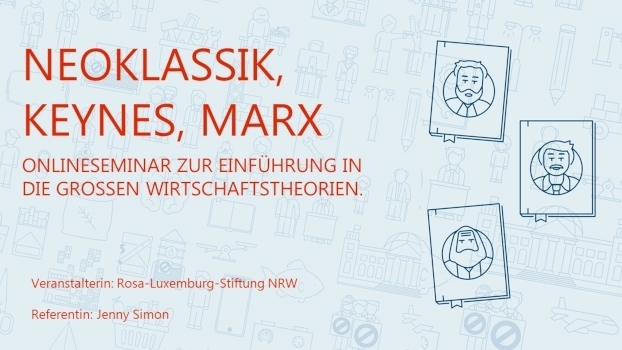 NEOKLASSIK,
KEYNES, MARX

ONLINESEMINAR ZUR EINFÜHRUNG IN DIE GROSSEN WIRTSCHAFTSTHEORIEN.

Veranstalterin: Rosa-Luxemburg-Stiftung NRW

Referentin: Jenny Simon